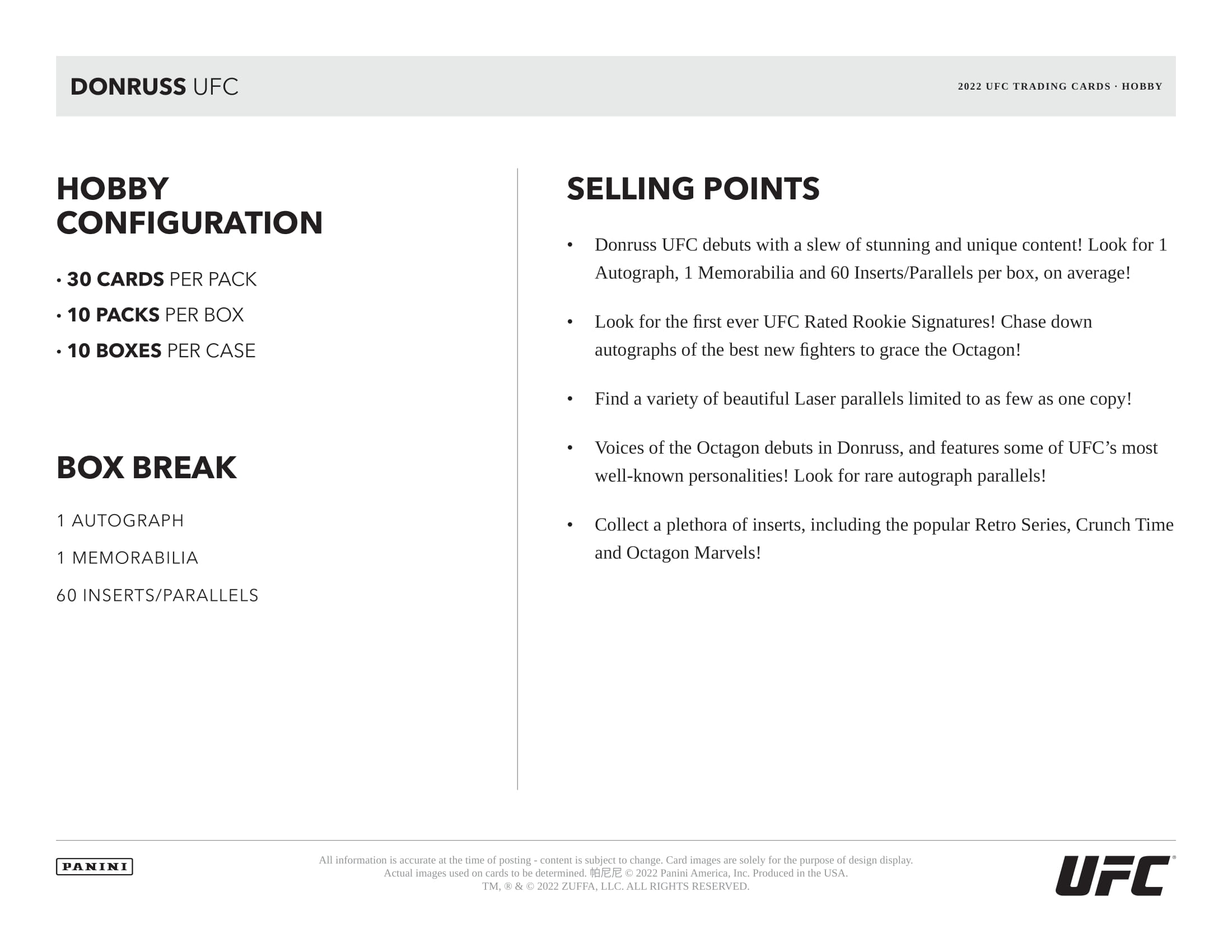 DONRUSS UFC

2022 UFC TRADING CARDS · HOBBY

HOBBY CONFIGURATION

• 30 CARDS PER PACK
• 10 PACKS PER BOX
• 10 BOXES PER CASE

BOX BREAK

1 AUTOGRAPH
1 MEMORABILIA
60 INSERTS/PARALLELS

SELLING POINTS

• Donruss UFC debuts with a slew of stunning and unique content! Look for 1 Autograph, 1 Memorabilia and 60 Inserts/Parallels per box, on average!

• Look for the first ever UFC Rated Rookie Signatures! Chase down autographs of the best new fighters to grace the Octagon!

• Find a variety of beautiful Laser parallels limited to as few as one copy!

• Voices of the Octagon debuts in Donruss, and features some of UFC's most well-known personalities! Look for rare autograph parallels!

• Collect a plethora of inserts, including the popular Retro Series, Crunch Time and Octagon Marvels!

PANINI

All information is accurate at the time of posting - content is subject to change. Card images are solely for the purpose of design display. Actual images used on cards to be determined. 帕尼尼 © 2022 Panini America, Inc. Produced in the USA. TM, ® & © 2022 ZUFFA, LLC. ALL RIGHTS RESERVED.

UFC®